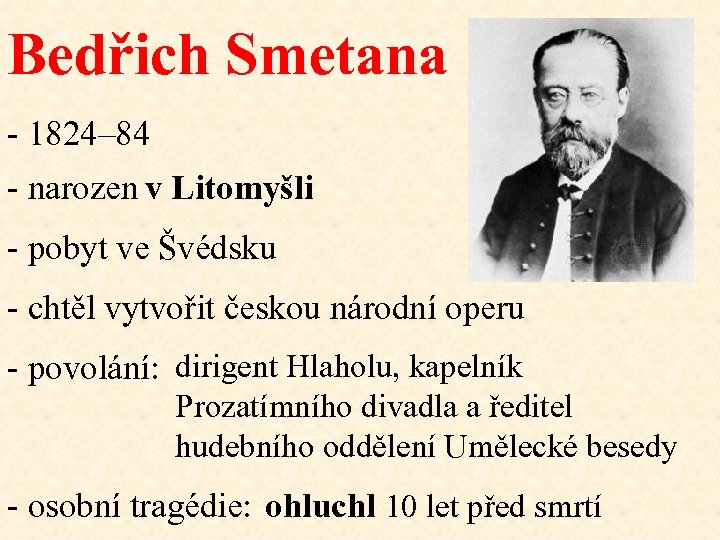 Bedřich Smetana

- 1824–84

- narozen v Litomyšli

- pobyt ve Švédsku

- chtěl vytvořit českou národní operu

- povolání: dirigent Hlaholu, kapelník Prozatímního divadla a ředitel hudebního oddělení Umělecké besedy

- osobní tragédie: ohluchl 10 let před smrtí